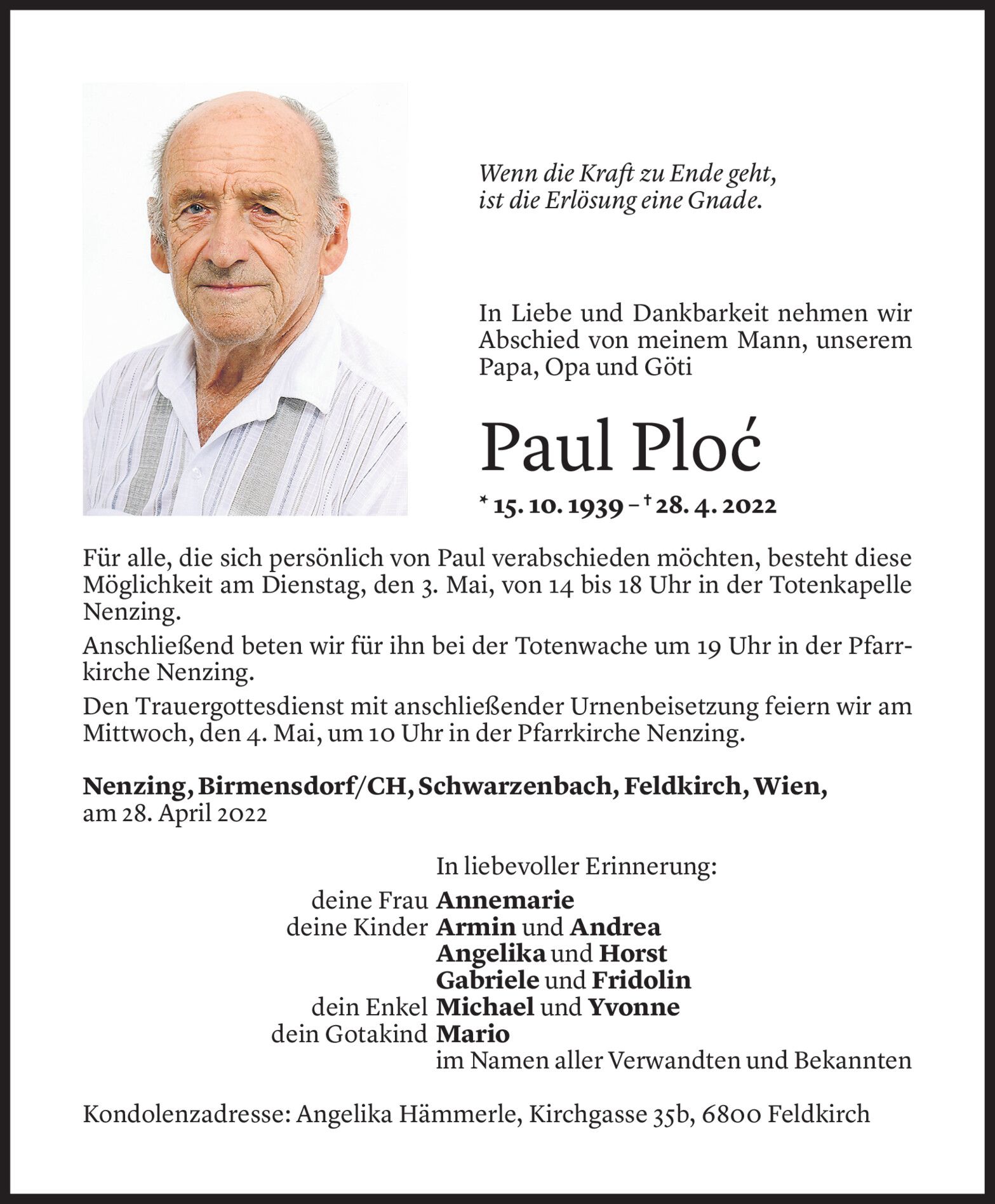 Wenn die Kraft zu Ende geht,
ist die Erlösung eine Gnade.

In Liebe und Dankbarkeit nehmen wir Abschied von meinem Mann, unserem Papa, Opa und Göti

Paul Ploć

* 15. 10. 1939 – † 28. 4. 2022

Für alle, die sich persönlich von Paul verabschieden möchten, besteht diese Möglichkeit am Dienstag, den 3. Mai, von 14 bis 18 Uhr in der Totenkapelle Nenzing.

Anschließend beten wir für ihn bei der Totenwache um 19 Uhr in der Pfarrkirche Nenzing.

Den Trauergottesdienst mit anschließender Urnenbeisetzung feiern wir am Mittwoch, den 4. Mai, um 10 Uhr in der Pfarrkirche Nenzing.

Nenzing, Birmensdorf/CH, Schwarzenbach, Feldkirch, Wien,
am 28. April 2022

In liebevoller Erinnerung:
deine Frau Annemarie
deine Kinder Armin und Andrea
Angelika und Horst
Gabriele und Fridolin
dein Enkel Michael und Yvonne
dein Gotakind Mario
im Namen aller Verwandten und Bekannten

Kondolenzadresse: Angelika Hämmerle, Kirchgasse 35b, 6800 Feldkirch